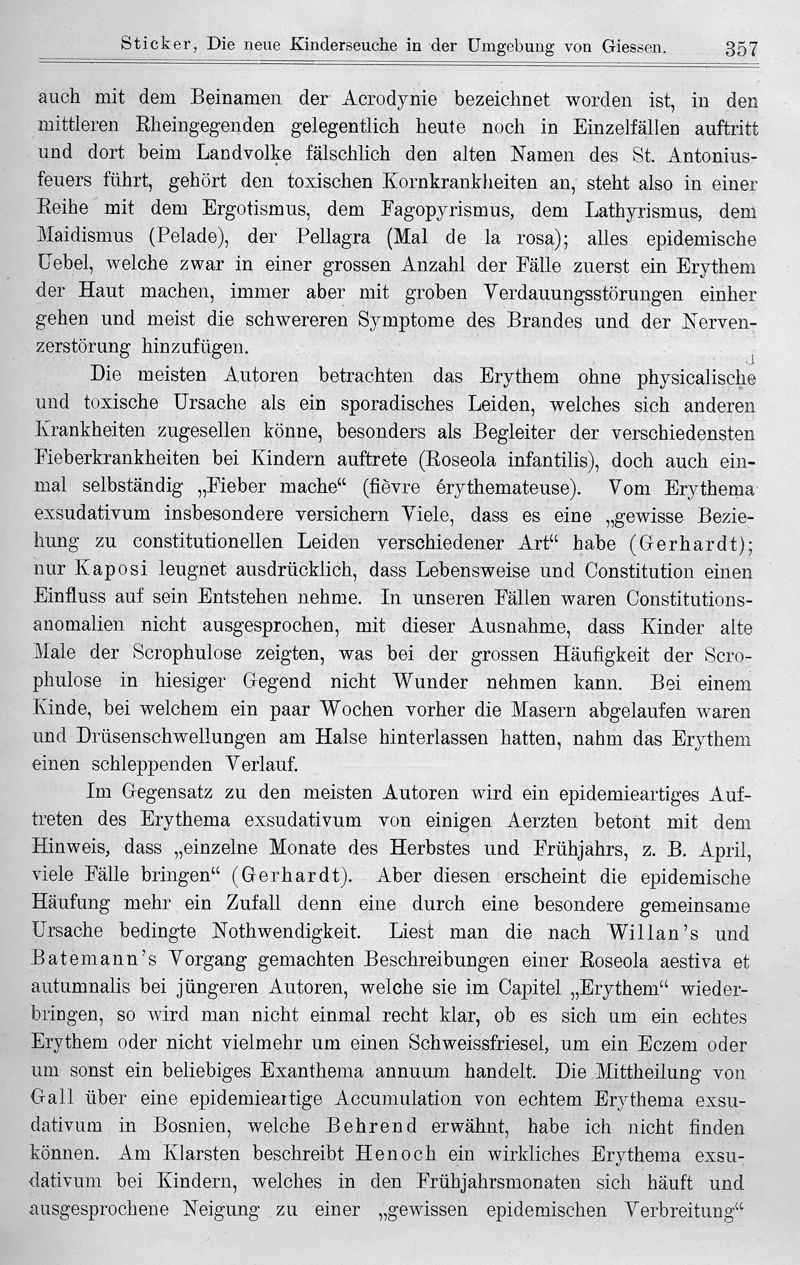 Sticker, Die neue Kinderseuche in der Umgebung von Giessen. 357

auch mit dem Beinamen der Acrodynie bezeichnet worden ist, in den mittleren Rheingegenden gelegentlich heute noch in Einzelfällen auftritt und dort beim Landvolke fälschlich den alten Namen des St. Antoniusfeuers führt, gehört den toxischen Kornkrankheiten an, steht also in einer Reihe mit dem Ergotismus, dem Fagopyrismus, dem Lathyrismus, dem Maidismus (Pelade), der Pellagra (Mal de la rosa); alles epidemische Uebel, welche zwar in einer grossen Anzahl der Fälle zuerst ein Erythem der Haut machen, immer aber mit groben Verdauungsstörungen einher gehen und meist die schwereren Symptome des Brandes und der Nervenzerstörung hinzufügen.

Die meisten Autoren betrachten das Erythem ohne physicalische und toxische Ursache als ein sporadisches Leiden, welches sich anderen Krankheiten zugesellen könne, besonders als Begleiter der verschiedensten Fieberkrankheiten bei Kindern auftrete (Roseola infantilis), doch auch einmal selbständig „Fieber mache“ (fièvre érythemateuse). Vom Erythema exsudativum insbesondere versichern Viele, dass es eine „gewisse Beziehung zu constitutionellen Leiden verschiedener Art“ habe (Gerhardt); nur Kaposi leugnet ausdrücklich, dass Lebensweise und Constitution einen Einfluss auf sein Entstehen nehme. In unseren Fällen waren Constitutionsanomalien nicht ausgesprochen, mit dieser Ausnahme, dass Kinder alte Male der Scrophulose zeigten, was bei der grossen Häufigkeit der Scrophulose in hiesiger Gegend nicht Wunder nehmen kann. Bei einem Kinde, bei welchem ein paar Wochen vorher die Masern abgelaufen waren und Drüsenschwellungen am Halse hinterlassen hatten, nahm das Erythem einen schleppenden Verlauf.

Im Gegensatz zu den meisten Autoren wird ein epidemieartiges Auftreten des Erythema exsudativum von einigen Aerzten betont mit dem Hinweis, dass „einzelne Monate des Herbstes und Frühjahrs, z. B. April, viele Fälle bringen“ (Gerhardt). Aber diesen erscheint die epidemische Häufung mehr ein Zufall denn eine durch eine besondere gemeinsame Ursache bedingte Nothwendigkeit. Liest man die nach Willan's und Batemann's Vorgang gemachten Beschreibungen einer Roseola aestiva et autumnalis bei jüngeren Autoren, welche sie im Capitel „Erythem“ wiederbringen, so wird man nicht einmal recht klar, ob es sich um ein echtes Erythem oder nicht vielmehr um einen Schweissfriesel, um ein Eczem oder um sonst ein beliebiges Exanthema annuum handelt. Die Mittheilung von Gall über eine epidemieartige Accumulation von echtem Erythema exsudativum in Bosnien, welche Behrend erwähnt, habe ich nicht finden können. Am Klarsten beschreibt Henoch ein wirkliches Erythema exsudativum bei Kindern, welches in den Frühjahrsmonaten sich häuft und ausgesprochene Neigung zu einer „gewissen epidemischen Verbreitung“